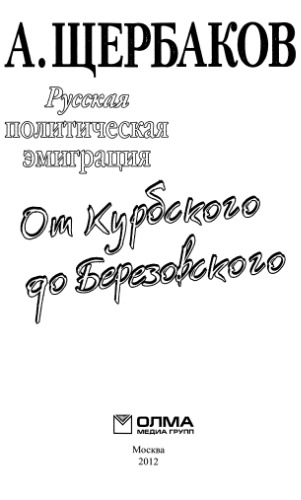 А. ЩЕРБАКОВ

Русская политическая эмиграция

От Курбского до Березовского

ОЛМА МЕДИА ГРУПП

Москва
2012